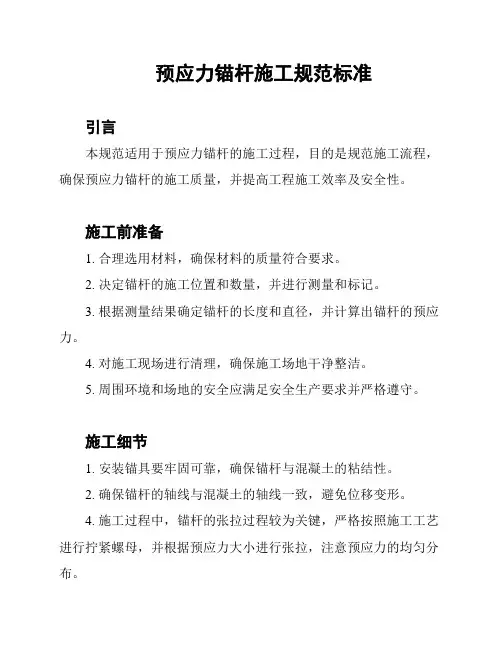 预应力锚杆施工规范标准

引言

本规范适用于预应力锚杆的施工过程，目的是规范施工流程，确保预应力锚杆的施工质量，并提高工程施工效率及安全性。

施工前准备

1. 合理选用材料，确保材料的质量符合要求。

2. 决定锚杆的施工位置和数量，并进行测量和标记。

3. 根据测量结果确定锚杆的长度和直径，并计算出锚杆的预应力。

4. 对施工现场进行清理，确保施工场地干净整洁。

5. 周围环境和场地的安全应满足安全生产要求并严格遵守。

施工细节

1. 安装锚具要牢固可靠，确保锚杆与混凝土的粘结性。

2. 确保锚杆的轴线与混凝土的轴线一致，避免位移变形。

4. 施工过程中，锚杆的张拉过程较为关键，严格按照施工工艺进行拧紧螺母，并根据预应力大小进行张拉，注意预应力的均匀分布。